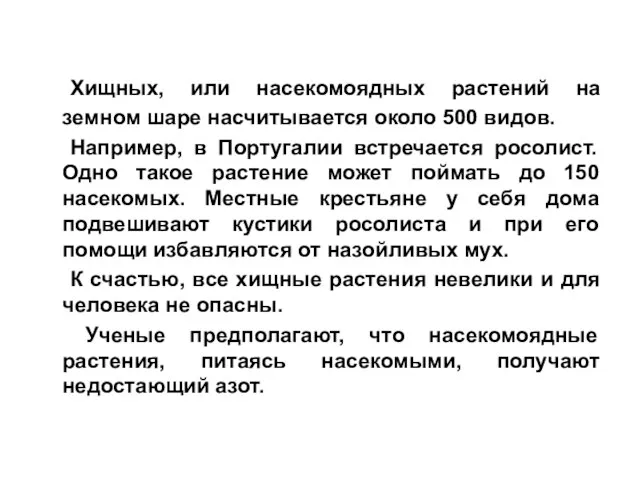 Хищных, или насекомоядных растений на земном шаре насчитывается около 500 видов.

Например, в Португалии встречается росолист. Одно такое растение может поймать до 150 насекомых. Местные крестьяне у себя дома подвешивают кустики росолиста и при его помощи избавляются от назойливых мух.

К счастью, все хищные растения невелики и для человека не опасны.

Ученые предполагают, что насекомоядные растения, питаясь насекомыми, получают недостающий азот.